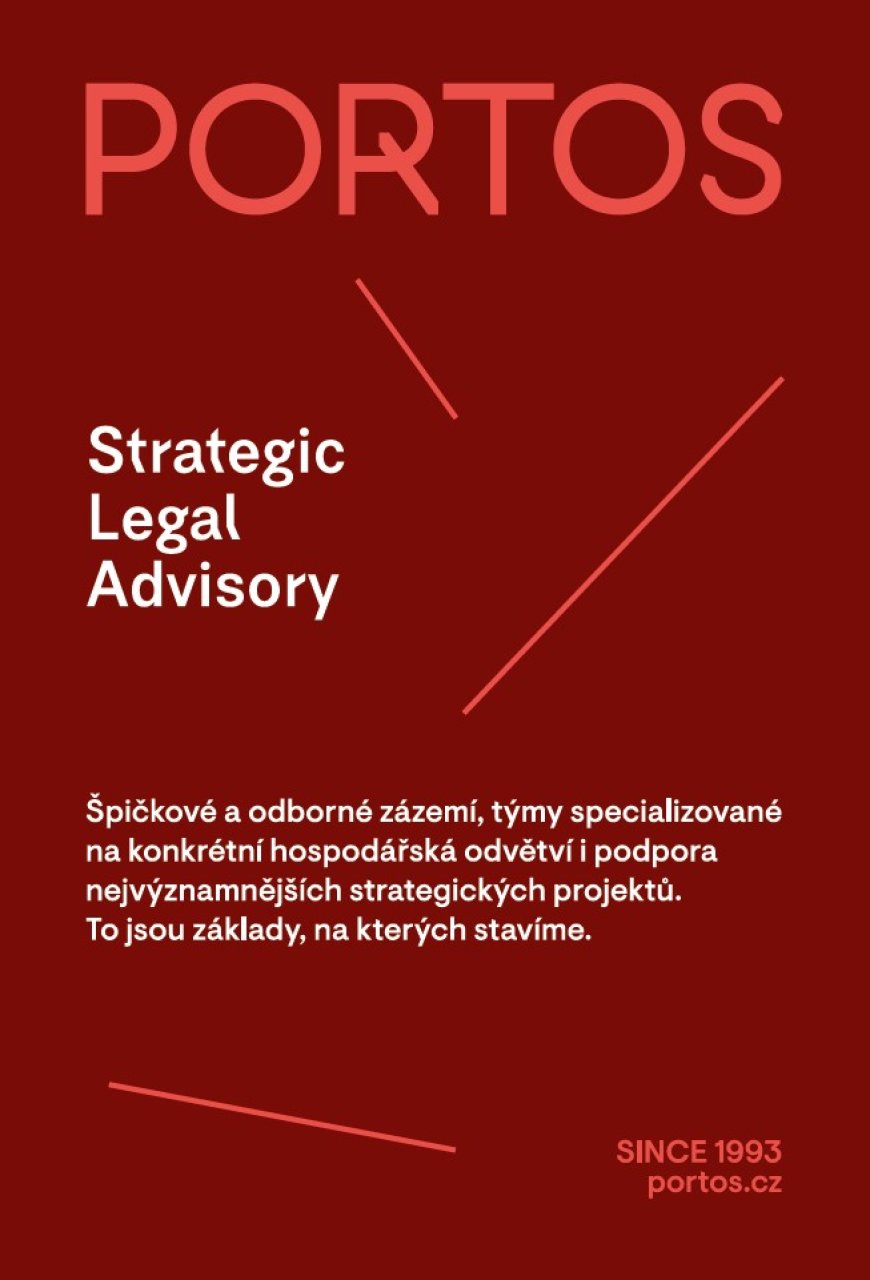 PORTOS

Strategic Legal Advisory

Špičkové a odborné zázemí, týmy specializované na konkrétní hospodářská odvětví i podpora nejvýznamnějších strategických projektů. To jsou základy, na kterých stavíme.

SINCE 1993
portos.cz